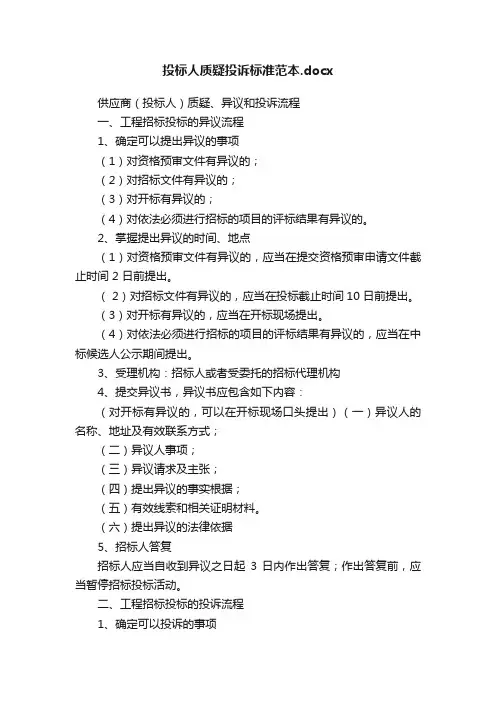 投标人质疑投诉标准范本.docx

供应商（投标人）质疑、异议和投诉流程

一、工程招标投标的异议流程

1、确定可以提出异议的事项

（1）对资格预审文件有异议的；

（2）对招标文件有异议的；

（3）对开标有异议的；

（4）对依法必须进行招标的项目的评标结果有异议的。

2、掌握提出异议的时间、地点

（1）对资格预审文件有异议的，应当在提交资格预审申请文件截止时间 2 日前提出。

（2）对招标文件有异议的，应当在投标截止时间 10 日前提出。

（3）对开标有异议的，应当在开标现场提出。

（4）对依法必须进行招标的项目的评标结果有异议的，应当在中标候选人公示期间提出。

3、受理机构：招标人或者受委托的招标代理机构

4、提交异议书，异议书应包含如下内容：

（对开标有异议的，可以在开标现场口头提出）（一）异议人的名称、地址及有效联系方式；

（二）异议人事项；

（三）异议请求及主张；

（四）提出异议的事实根据；

（五）有效线索和相关证明材料。

（六）提出异议的法律依据

5、招标人答复

招标人应当自收到异议之日起 3 日内作出答复；作出答复前，应当暂停招标投标活动。

二、工程招标投标的投诉流程

1、确定可以投诉的事项